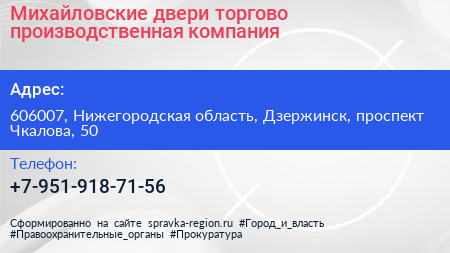 Михайловские двери торгово производственная компания

Адрес:

606007, Нижегородская область, Дзержинск, проспект Чкалова, 50

Телефон:

+7-951-918-71-56

Сформированно на сайте spravka-region.ru #Город_и_власть #Правоохранительные_органы #Прокуратура